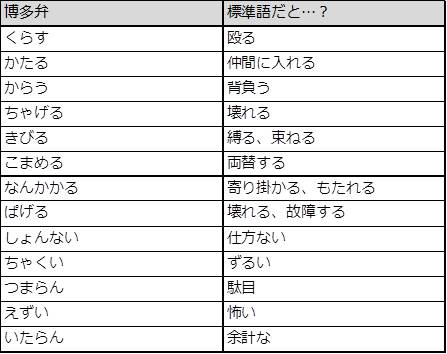 | 博多弁 | 標準語だと…？ |
|---|---|
| くらす | 殴る |
| かたる | 仲間に入れる |
| からう | 背負う |
| ちゃげる | 壊れる |
| きびる | 縛る、束ねる |
| こまめる | 両替する |
| なんかかる | 寄り掛かる、もたれる |
| ぱげる | 壊れる、故障する |
| しょんない | 仕方ない |
| ちゃくい | ずるい |
| つまらん | 駄目 |
| えずい | 怖い |
| いたらん | 余計な |